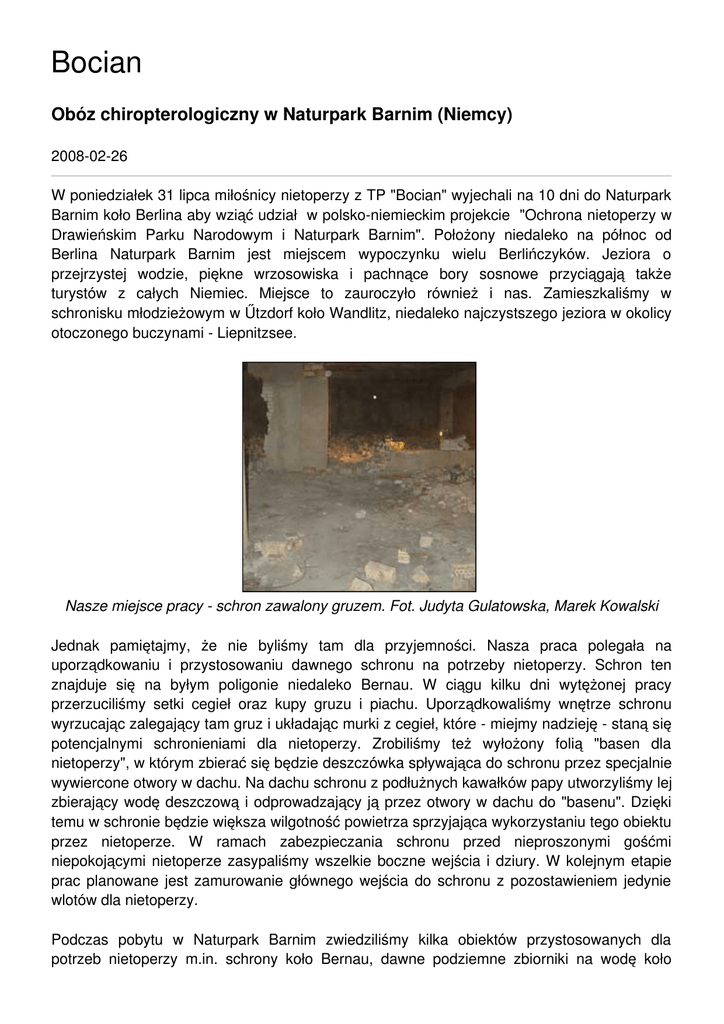 Bocian

Obóz chiropterologiczny w Naturpark Barnim (Niemcy)

2008-02-26

W poniedziałek 31 lipca miłośnicy nietoperzy z TP "Bocian" wyjechali na 10 dni do Naturpark Barnim koło Berlina aby wziąć udział w polsko-niemieckim projekcie "Ochrona nietoperzy w Drawieńskim Parku Narodowym i Naturpark Barnim". Położony niedaleko na północ od Berlina Naturpark Barnim jest miejscem wypoczynku wielu Berlińczyków. Jeziora o przejrzystej wodzie, piękne wrzosowiska i pachnące bory sosnowe przyciągają także turystów z całych Niemiec. Miejsce to zauroczyło również i nas. Zamieszkaliśmy w schronisku młodzieżowym w Űtzdorf koło Wandlitz, niedaleko najczystszego jeziora w okolicy otoczonego buczynami - Liepnitzsee.

Nasze miejsce pracy - schron zawalony gruzem. Fot. Judyta Gulatowska, Marek Kowalski

Jednak pamiętajmy, że nie byliśmy tam dla przyjemności. Nasza praca polegała na uporządkowaniu i przystosowaniu dawnego schronu na potrzeby nietoperzy. Schron ten znajduje się na byłym poligonie niedaleko Bernau. W ciągu kilku dni wytężonej pracy przerzuciliśmy setki cegieł oraz kupy gruzu i piachu. Uporządkowaliśmy wnętrze schronu wyrzucając zalegający tam gruz i układając murki z cegieł, które - miejmy nadzieję - staną się potencjalnymi schronieniami dla nietoperzy. Zrobiliśmy też wyłożony folią "basen dla nietoperzy", w którym zbierać się będzie deszczówka spływająca do schronu przez specjalnie wywiercone otwory w dachu. Na dachu schronu z podłużnych kawałków papy utworzyliśmy lej zbierający wodę deszczową i odprowadzający ją przez otwory w dachu do "basenu". Dzięki temu w schronie będzie większa wilgotność powietrza sprzyjająca wykorzystaniu tego obiektu przez nietoperze. W ramach zabezpieczania schronu przed nieproszonymi gośćmi niepokojącymi nietoperze zasypaliśmy wszelkie boczne wejścia i dziury. W kolejnym etapie prac planowane jest zamurowanie głównego wejścia do schronu z pozostawieniem jedynie wlotów dla nietoperzy.

Podczas pobytu w Naturpark Barnim zwiedziliśmy kilka obiektów przystosowanych dla potrzeb nietoperzy m.in. schrony koło Bernau, dawne podziemne zbiorniki na wodę koło